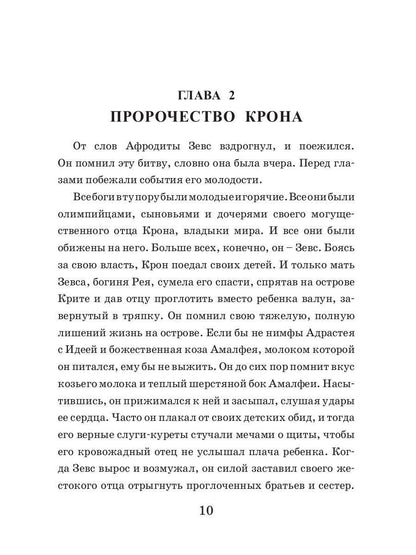 ГЛАВА 2
ПРОРОЧЕСТВО КРОНА

От слов Афродиты Зевс вздрогнул, и поежился. Он помнил эту битву, словно она была вчера. Перед глазами побежали события его молодости.

Все боги в ту пору были молодые и горячие. Все они были олимпийцами, сыновьями и дочерями своего могущественного отца Крона, владыки мира. И все они были обижены на него. Больше всех, конечно, он – Зевс. Боясь за свою власть, Крон поедал своих детей. И только мать Зевса, богиня Рея, сумела его спасти, спрятав на острове Крите и дав отцу проглотить вместо ребенка валун, завернутый в тряпку. Он помнил свою тяжелую, полную лишений жизнь на острове. Если бы не нимфы Адрастея с Идеей и божественная коза Амалфея, молоком которой он питался, ему бы не выжить. Он до сих пор помнит вкус козьего молока и теплый шерстяной бок Амалфеи. Насытившись, он прижимался к ней и засыпал, слушая удары ее сердца. Часто он плакал от своих детских обид, и тогда его верные слуги-куреты стучали мечами о щиты, чтобы его кровожадный отец не услышал плача ребенка. Когда Зевс вырос и возмужал, он силой заставил своего жестокого отца отрыгнуть проглоченных братьев и сестер.

10